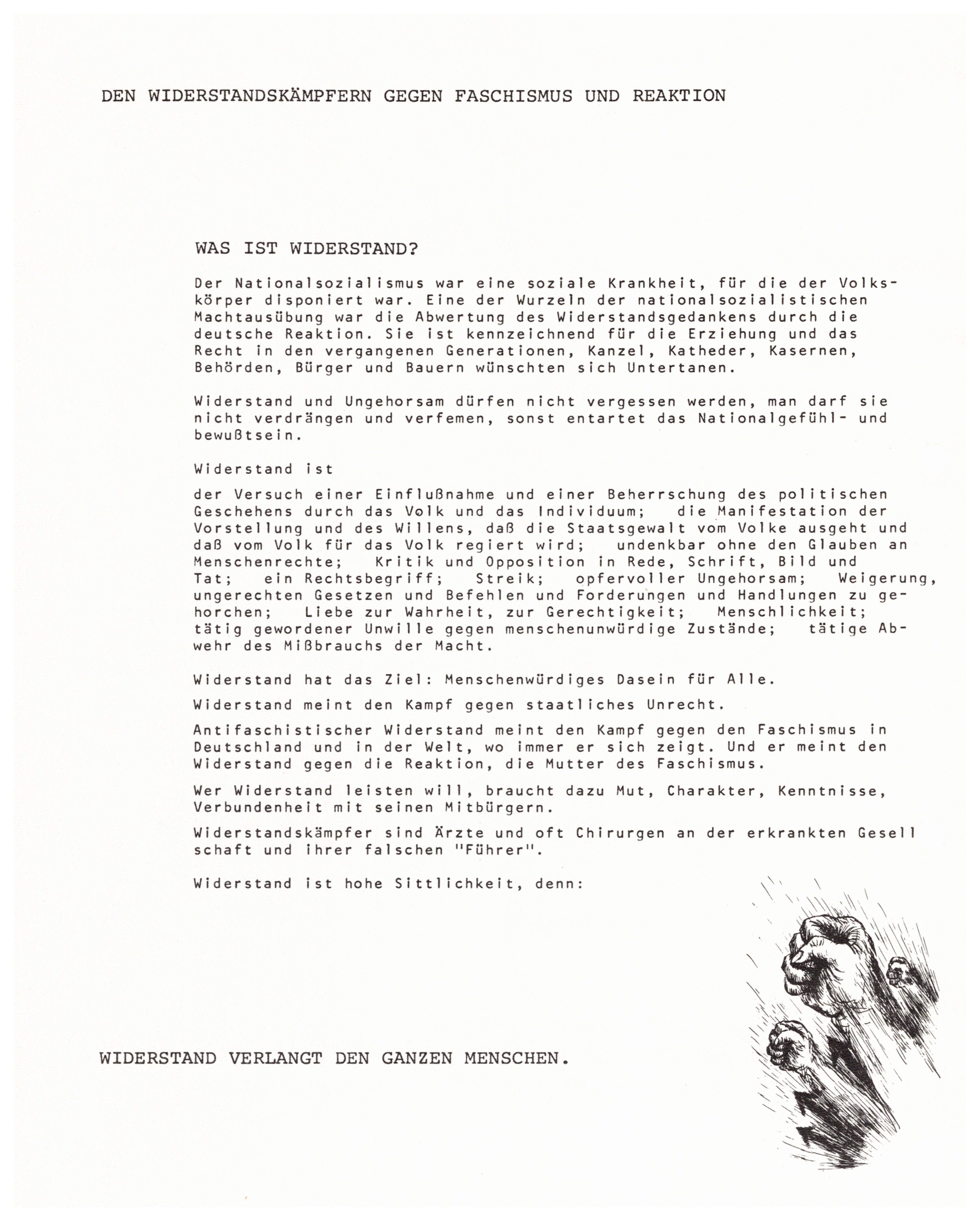 DEN WIDERSTANDSKÄMPFERN GEGEN FASCHISMUS UND REAKTION

WAS IST WIDERSTAND?

Der Nationalsozialismus war eine soziale Krankheit, für die der Volkskörper disponiert war. Eine der Wurzeln der nationalsozialistischen Machtausübung war die Abwertung des Widerstandsgedankens durch die deutsche Reaktion. Sie ist kennzeichnend für die Erziehung und das Recht in den vergangenen Generationen, Kanzel, Katheder, Kasernen, Behörden, Bürger und Bauern wünschten sich Untertanen.

Widerstand und Ungehorsam dürfen nicht vergessen werden, man darf sie nicht verdrängen und verfemen, sonst entartet das Nationalgefühl- und bewußtsein.

Widerstand ist

der Versuch einer Einflußnahme und einer Beherrschung des politischen Geschehens durch das Volk und das Individuum; die Manifestation der Vorstellung und des Willens, daß die Staatsgewalt vom Volke ausgeht und daß vom Volk für das Volk regiert wird; undenkbar ohne den Glauben an Menschenrechte; Kritik und Opposition in Rede, Schrift, Bild und Tat; ein Rechtsbegriff; Streik; opfervoller Ungehorsam; Weigerung, ungerechten Gesetzen und Befehlen und Forderungen und Handlungen zu gehorchen; Liebe zur Wahrheit, zur Gerechtigkeit; Menschlichkeit; tätig gewordener Unwille gegen menschenunwürdige Zustände; tätige Abwehr des Mißbrauchs der Macht.

Widerstand hat das Ziel: Menschenwürdiges Dasein für Alle.

Widerstand meint den Kampf gegen staatliches Unrecht.

Antifaschistischer Widerstand meint den Kampf gegen den Faschismus in Deutschland und in der Welt, wo immer er sich zeigt. Und er meint den Widerstand gegen die Reaktion, die Mutter des Faschismus.

Wer Widerstand leisten will, braucht dazu Mut, Charakter, Kenntnisse, Verbundenheit mit seinen Mitbürgern.

Widerstandskämpfer sind Ärzte und oft Chirurgen an der erkrankten Gesell schaft und ihrer falschen "Führer".

Widerstand ist hohe Sittlichkeit, denn:

WIDERSTAND VERLANGT DEN GANZEN MENSCHEN.